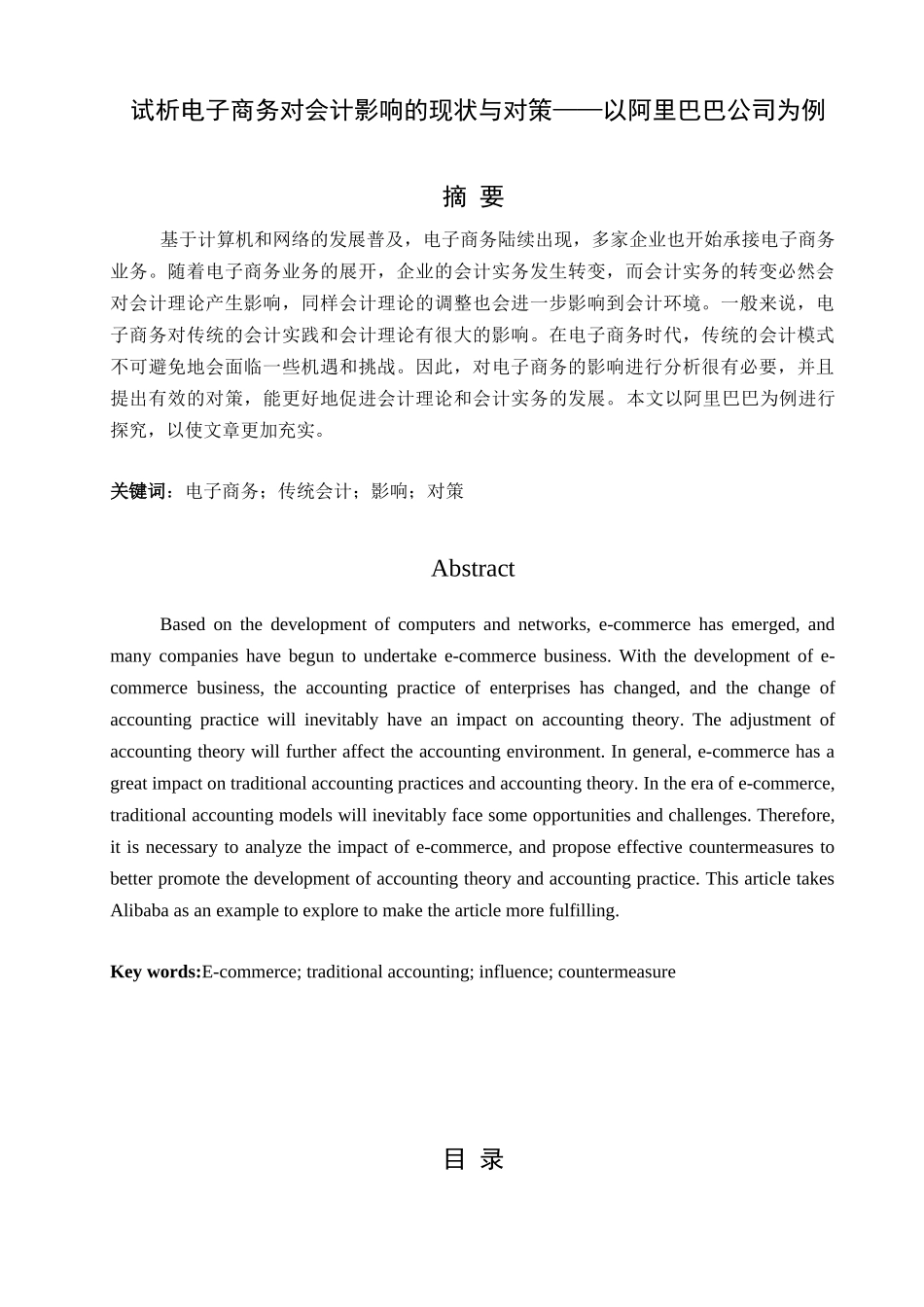 试析电子商务对会计影响的现状与对策——以阿里巴巴公司为例

摘 要

基于计算机和网络的发展普及，电子商务陆续出现，多家企业也开始承接电子商务业务。随着电子商务业务的展开，企业的会计实务发生转变，而会计实务的转变必然会对会计理论产生影响，同样会计理论的调整也会进一步影响到会计环境。一般来说，电子商务对传统的会计实践和会计理论有很大的影响。在电子商务时代，传统的会计模式不可避免地会面临一些机遇和挑战。因此，对电子商务的影响进行分析很有必要，并且提出有效的对策，能更好地促进会计理论和会计实务的发展。本文以阿里巴巴为例进行探究，以使文章更加充实。

关键词：电子商务；传统会计；影响；对策

Abstract

Based on the development of computers and networks, e-commerce has emerged, and many companies have begun to undertake e-commerce business. With the development of e-commerce business, the accounting practice of enterprises has changed, and the change of accounting practice will inevitably have an impact on accounting theory. The adjustment of accounting theory will further affect the accounting environment. In general, e-commerce has a great impact on traditional accounting practices and accounting theory. In the era of e-commerce, traditional accounting models will inevitably face some opportunities and challenges. Therefore, it is necessary to analyze the impact of e-commerce, and propose effective countermeasures to better promote the development of accounting theory and accounting practice. This article takes Alibaba as an example to explore to make the article more fulfilling.

Key words:E-commerce; traditional accounting; influence; countermeasure

目 录